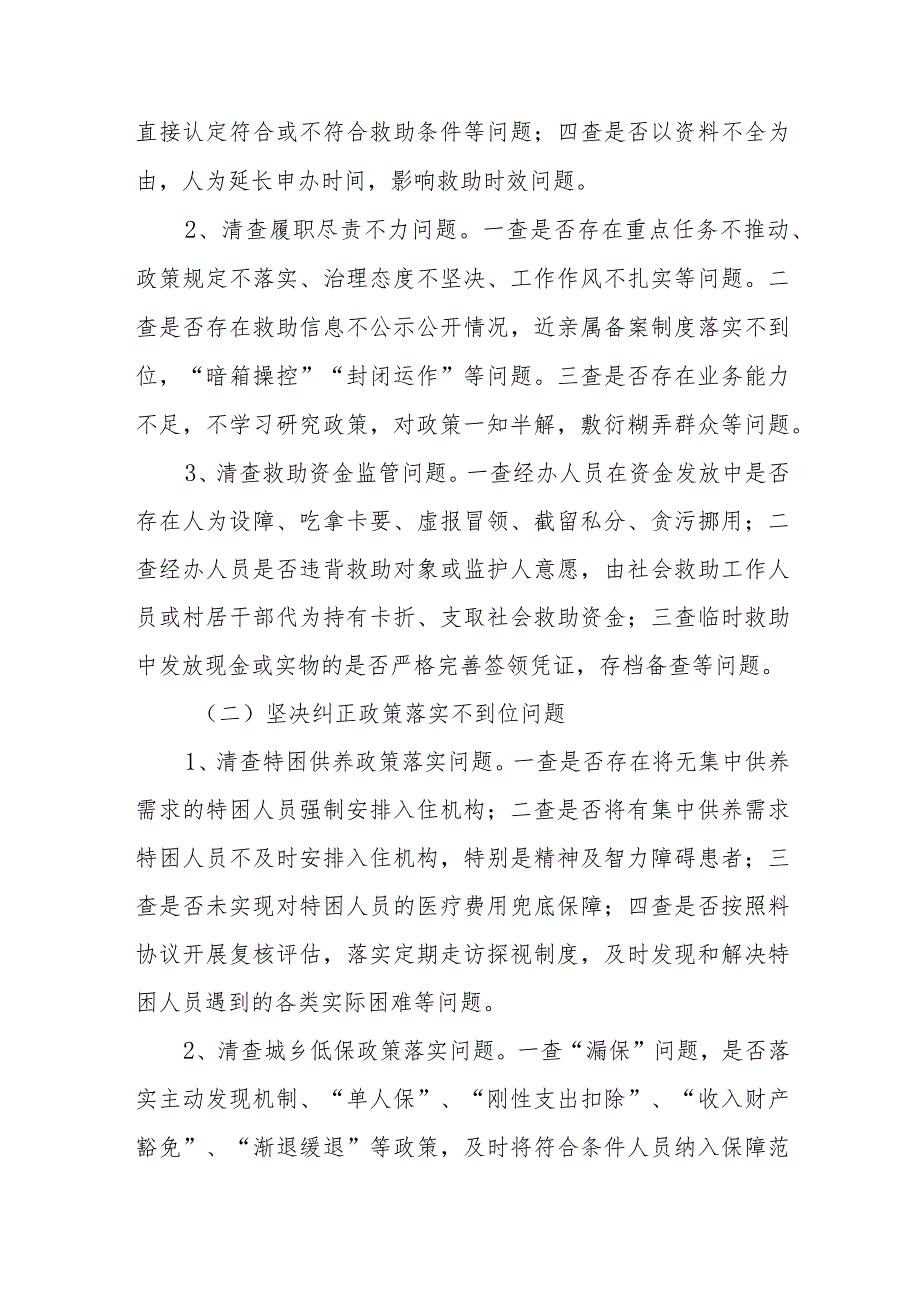 直接认定符合或不符合救助条件等问题；四查是否以资料不全为由，人为延长申办时间，影响救助时效问题。

2、清查履职尽责不力问题。一查是否存在重点任务不推动、政策规定不落实、治理态度不坚决、工作作风不扎实等问题。二查是否存在救助信息不公示公开情况，近亲属备案制度落实不到位，“暗箱操控”“封闭运作”等问题。三查是否存在业务能力不足，不学习研究政策，对政策一知半解，敷衍糊弄群众等问题。

3、清查救助资金监管问题。一查经办人员在资金发放中是否存在人为设障、吃拿卡要、虚报冒领、截留私分、贪污挪用；二查经办人员是否违背救助对象或监护人意愿，由社会救助工作人员或村居干部代为持有卡折、支取社会救助资金；三查临时救助中发放现金或实物的是否严格完善签领凭证，存档备查等问题。

（二）坚决纠正政策落实不到位问题

1、清查特困供养政策落实问题。一查是否存在将无集中供养需求的特困人员强制安排入住机构；二查是否将有集中供养需求特困人员不及时安排入住机构，特别是精神及智力障碍患者；三查是否未实现对特困人员的医疗费用兜底保障；四查是否按照料协议开展复核评估，落实定期走访探视制度，及时发现和解决特困人员遇到的各类实际困难等问题。

2、清查城乡低保政策落实问题。一查“漏保”问题，是否落实主动发现机制、“单人保”、“刚性支出扣除”、“收入财产豁免”、“渐退缓退”等政策，及时将符合条件人员纳入保障范